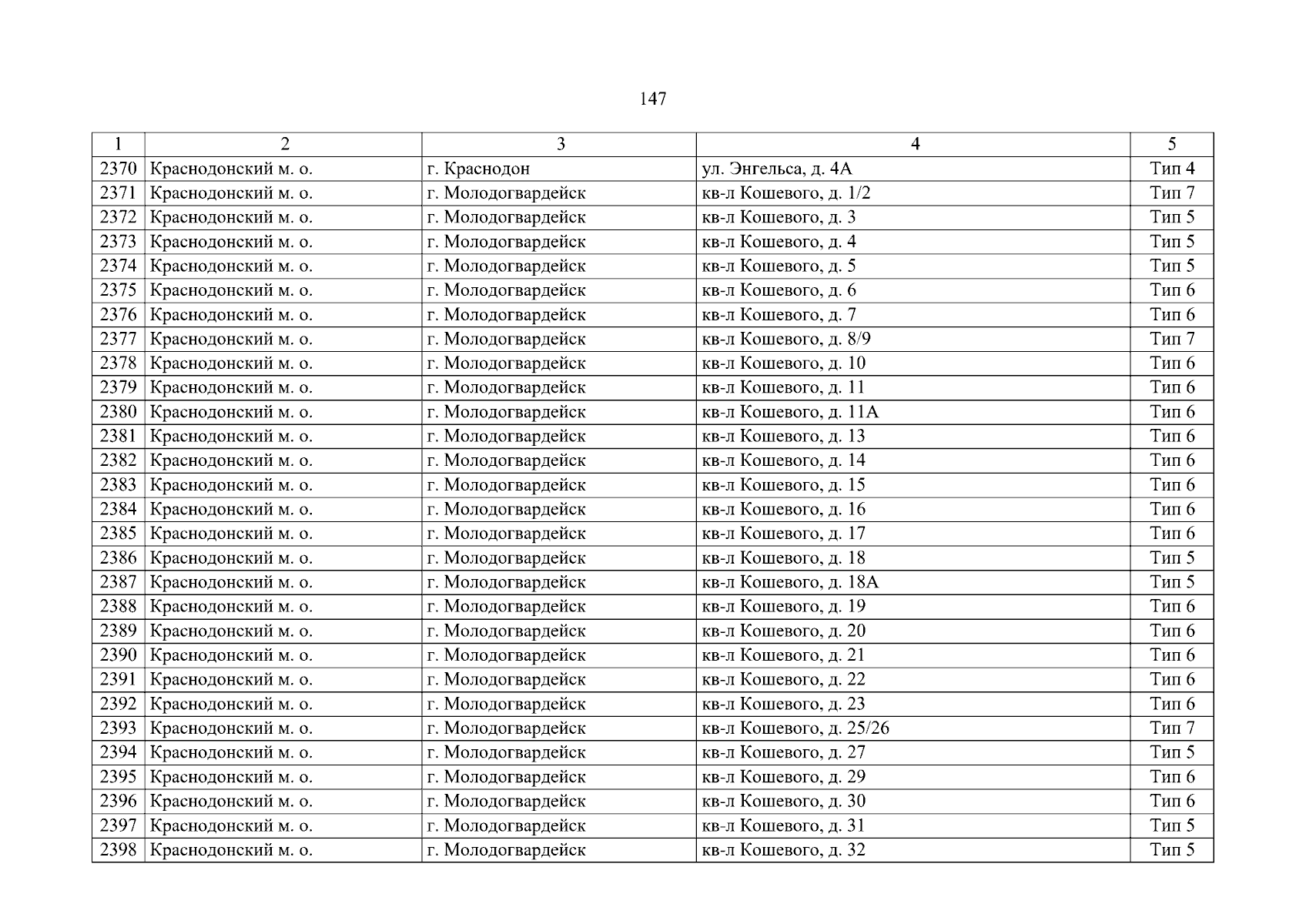 147

| 1 | 2 | 3 | 4 | 5 |
|---|---|---|---|---|
| 2370 | Краснодонский м. о. | г. Краснодон | ул. Энгельса, д. 4А | Тип 4 |
| 2371 | Краснодонский м. о. | г. Молодогвардейск | кв-л Кошевого, д. 1/2 | Тип 7 |
| 2372 | Краснодонский м. о. | г. Молодогвардейск | кв-л Кошевого, д. 3 | Тип 5 |
| 2373 | Краснодонский м. о. | г. Молодогвардейск | кв-л Кошевого, д. 4 | Тип 5 |
| 2374 | Краснодонский м. о. | г. Молодогвардейск | кв-л Кошевого, д. 5 | Тип 5 |
| 2375 | Краснодонский м. о. | г. Молодогвардейск | кв-л Кошевого, д. 6 | Тип 6 |
| 2376 | Краснодонский м. о. | г. Молодогвардейск | кв-л Кошевого, д. 7 | Тип 6 |
| 2377 | Краснодонский м. о. | г. Молодогвардейск | кв-л Кошевого, д. 8/9 | Тип 7 |
| 2378 | Краснодонский м. о. | г. Молодогвардейск | кв-л Кошевого, д. 10 | Тип 6 |
| 2379 | Краснодонский м. о. | г. Молодогвардейск | кв-л Кошевого, д. 11 | Тип 6 |
| 2380 | Краснодонский м. о. | г. Молодогвардейск | кв-л Кошевого, д. 11А | Тип 6 |
| 2381 | Краснодонский м. о. | г. Молодогвардейск | кв-л Кошевого, д. 13 | Тип 6 |
| 2382 | Краснодонский м. о. | г. Молодогвардейск | кв-л Кошевого, д. 14 | Тип 6 |
| 2383 | Краснодонский м. о. | г. Молодогвардейск | кв-л Кошевого, д. 15 | Тип 6 |
| 2384 | Краснодонский м. о. | г. Молодогвардейск | кв-л Кошевого, д. 16 | Тип 6 |
| 2385 | Краснодонский м. о. | г. Молодогвардейск | кв-л Кошевого, д. 17 | Тип 6 |
| 2386 | Краснодонский м. о. | г. Молодогвардейск | кв-л Кошевого, д. 18 | Тип 5 |
| 2387 | Краснодонский м. о. | г. Молодогвардейск | кв-л Кошевого, д. 18А | Тип 5 |
| 2388 | Краснодонский м. о. | г. Молодогвардейск | кв-л Кошевого, д. 19 | Тип 6 |
| 2389 | Краснодонский м. о. | г. Молодогвардейск | кв-л Кошевого, д. 20 | Тип 6 |
| 2390 | Краснодонский м. о. | г. Молодогвардейск | кв-л Кошевого, д. 21 | Тип 6 |
| 2391 | Краснодонский м. о. | г. Молодогвардейск | кв-л Кошевого, д. 22 | Тип 6 |
| 2392 | Краснодонский м. о. | г. Молодогвардейск | кв-л Кошевого, д. 23 | Тип 6 |
| 2393 | Краснодонский м. о. | г. Молодогвардейск | кв-л Кошевого, д. 25/26 | Тип 7 |
| 2394 | Краснодонский м. о. | г. Молодогвардейск | кв-л Кошевого, д. 27 | Тип 5 |
| 2395 | Краснодонский м. о. | г. Молодогвардейск | кв-л Кошевого, д. 29 | Тип 6 |
| 2396 | Краснодонский м. о. | г. Молодогвардейск | кв-л Кошевого, д. 30 | Тип 6 |
| 2397 | Краснодонский м. о. | г. Молодогвардейск | кв-л Кошевого, д. 31 | Тип 5 |
| 2398 | Краснодонский м. о. | г. Молодогвардейск | кв-л Кошевого, д. 32 | Тип 5 |